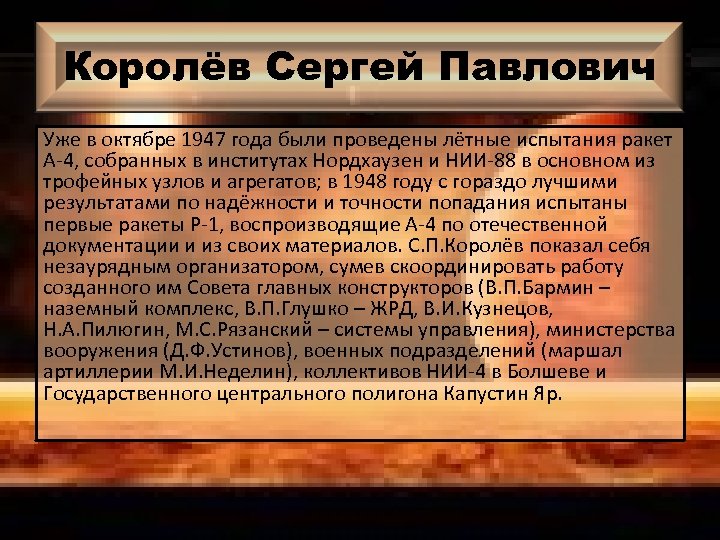 Королёв Сергей Павлович

Уже в октябре 1947 года были проведены лётные испытания ракет А-4, собранных в институтах Нордхаузен и НИИ-88 в основном из трофейных узлов и агрегатов; в 1948 году с гораздо лучшими результатами по надёжности и точности попадания испытаны первые ракеты Р-1, воспроизводящие А-4 по отечественной документации и из своих материалов. С.П.Королёв показал себя незаурядным организатором, сумев скоординировать работу созданного им Совета главных конструкторов (В.П.Бармин – наземный комплекс, В.П.Глушко – ЖРД, В.И.Кузнецов, Н.А.Пилюгин, М.С.Рязанский – системы управления), министерства вооружения (Д.Ф.Устинов), военных подразделений (маршал артиллерии М.И.Неделин), коллективов НИИ-4 в Болшеве и Государственного центрального полигона Капустин Яр.